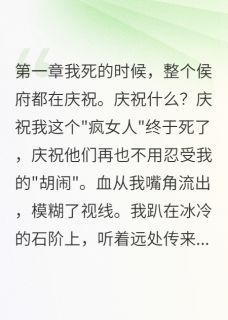 第一章我死的时候，整个侯府都在庆祝。庆祝什么？庆祝我这个"疯女人"终于死了，庆祝他们再也不用忍受我的"胡闹"。血从我嘴角流出，模糊了视线。我趴在冰冷的石阶上，听着远处传来...